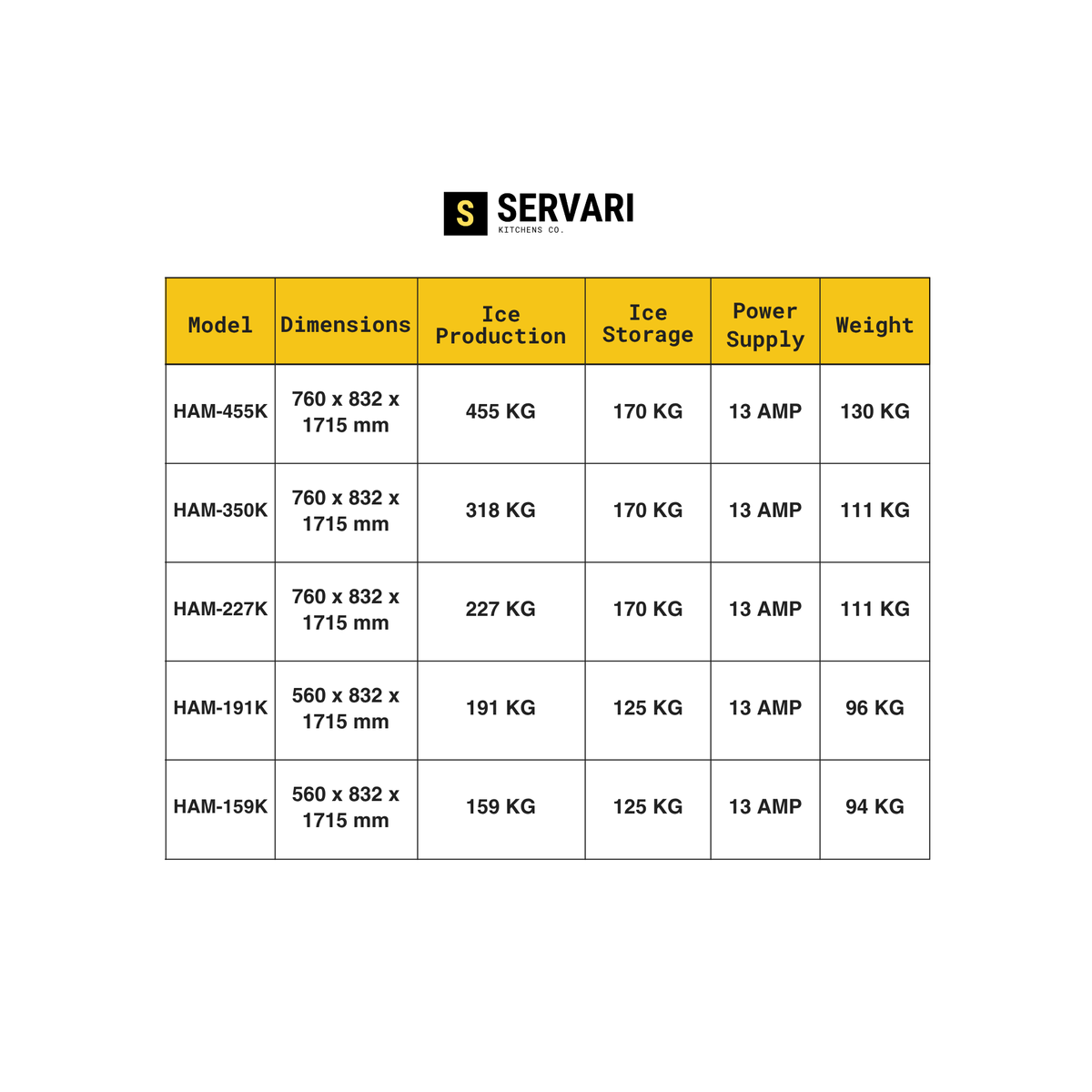 S SERVARI
KITCHENS CO.

| Model | Dimensions | Ice Production | Ice Storage | Power Supply | Weight |
|---|---|---|---|---|---|
| HAM-455K | 760 x 832 x 1715 mm | 455 KG | 170 KG | 13 AMP | 130 KG |
| HAM-350K | 760 x 832 x 1715 mm | 318 KG | 170 KG | 13 AMP | 111 KG |
| HAM-227K | 760 x 832 x 1715 mm | 227 KG | 170 KG | 13 AMP | 111 KG |
| HAM-191K | 560 x 832 x 1715 mm | 191 KG | 125 KG | 13 AMP | 96 KG |
| HAM-159K | 560 x 832 x 1715 mm | 159 KG | 125 KG | 13 AMP | 94 KG |